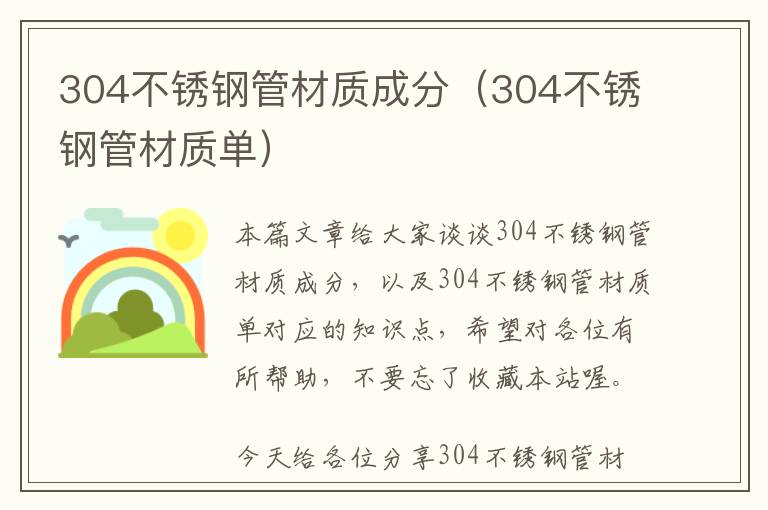 304不锈钢管材质成分（304不锈钢管材质单）

本篇文章给大家谈谈304不锈钢管材质成分，以及304不锈钢管材质单对应的知识点，希望对各位有所帮助，不要忘了收藏本站喔。

今天给各位分享304不锈钢管材